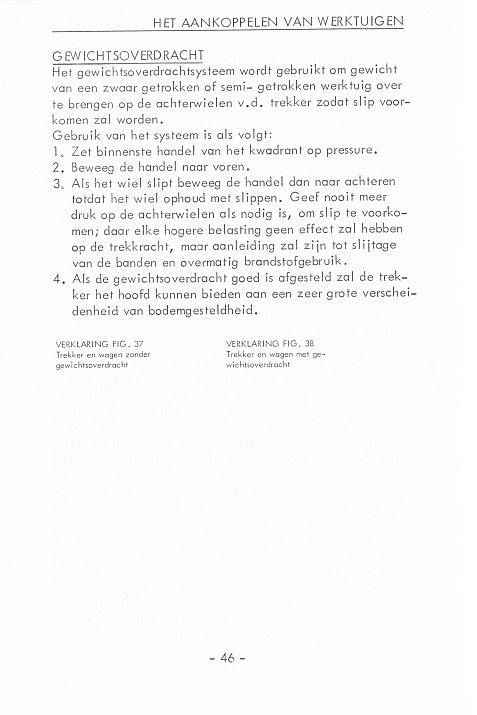 HET AANKOPPELEN VAN WERKTUIGEN

GEWICHTSOVERDRACHT
Het gewichtsoverdrachtsysteem wordt gebruikt om gewicht van een zwaar getrokken of semi- getrokken werktuig over te brengen op de achterwielen v.d. trekker zodat slip voorkomen zal worden.
Gebruik van het systeem is als volgt:
1. Zet binnenste handel van het kwadrant op pressure.
2. Beweeg de handel naar voren.
3. Als het wiel slipt beweeg de handel dan naar achteren totdat het wiel ophoud met slippen. Geef nooit meer druk op de achterwielen als nodig is, om slip te voorkomen; daar elke hogere belasting geen effect zal hebben op de trekkracht, maar aanleiding zal zijn tot slijtage van de banden en overmatig brandstofgebruik.
4. Als de gewichtsoverdracht goed is afgesteld zal de trekker het hoofd kunnen bieden aan een zeer grote verscheidenheid van bodemgesteldheid.

VERKLARING FIG. 37
Trekker en wagen zonder gewichtsoverdracht

VERKLARING FIG. 38
Trekker en wagen met gewichtsoverdracht

- 46 -